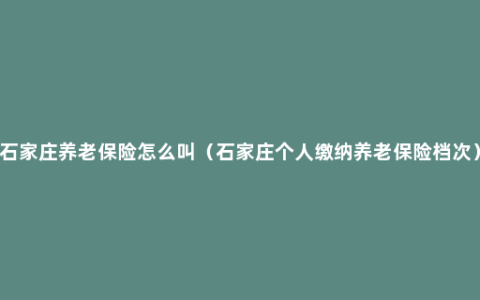 石家庄养老保险怎么叫（石家庄个人缴纳养老保险档次）